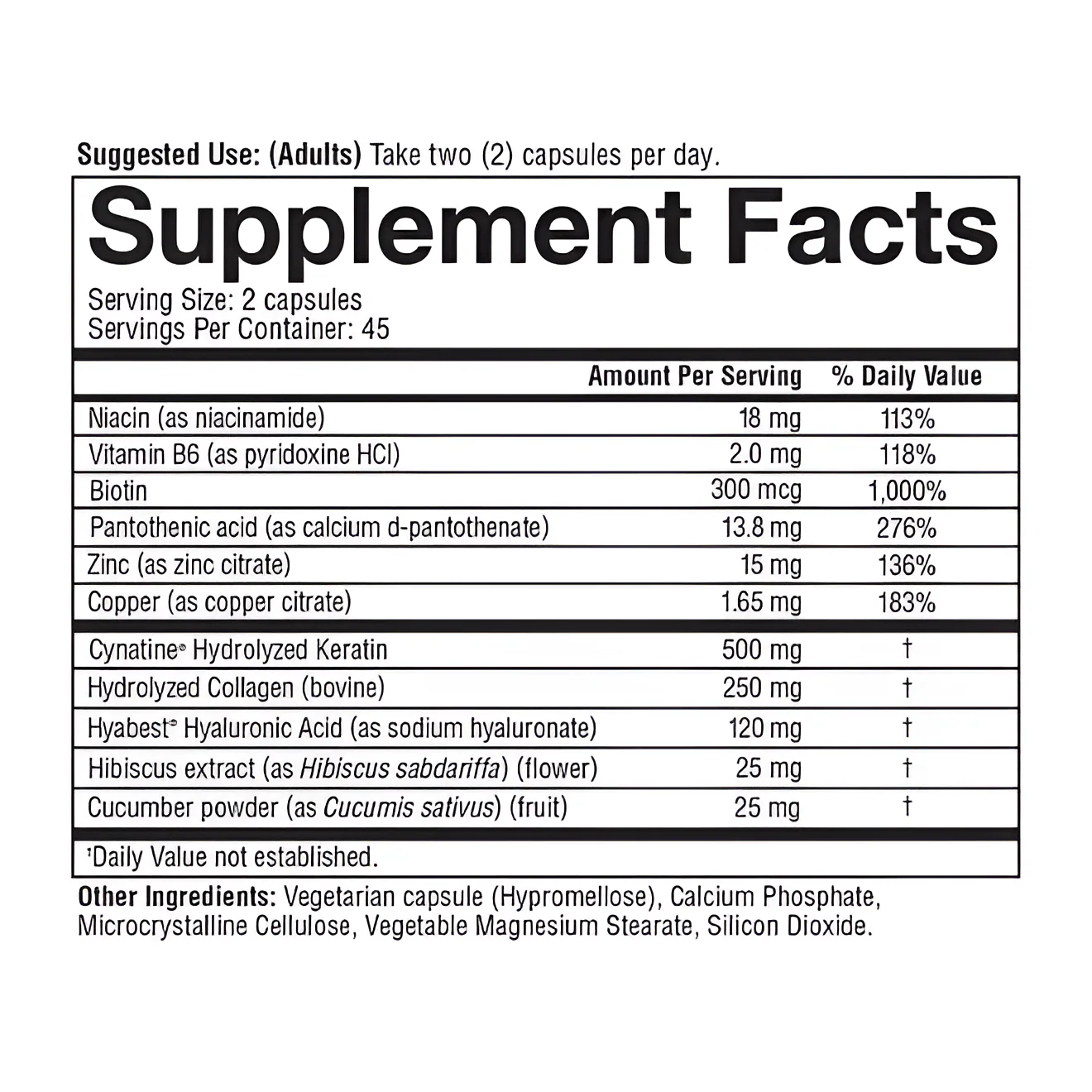 Suggested Use: (Adults) Take two (2) capsules per day.

Supplement Facts

Serving Size: 2 capsules
Servings Per Container: 45

|  | Amount Per Serving | % Daily Value |
|---|---|---|
| Niacin (as niacinamide) | 18 mg | 113% |
| Vitamin B6 (as pyridoxine HCl) | 2.0 mg | 118% |
| Biotin | 300 mcg | 1,000% |
| Pantothenic acid (as calcium d-pantothenate) | 13.8 mg | 276% |
| Zinc (as zinc citrate) | 15 mg | 136% |
| Copper (as copper citrate) | 1.65 mg | 183% |
| Cynatine® Hydrolyzed Keratin | 500 mg | † |
| Hydrolyzed Collagen (bovine) | 250 mg | † |
| Hyabest® Hyaluronic Acid (as sodium hyaluronate) | 120 mg | † |
| Hibiscus extract (as Hibiscus sabdariffa) (flower) | 25 mg | † |
| Cucumber powder (as Cucumis sativus) (fruit) | 25 mg | † |

†Daily Value not established.

Other Ingredients: Vegetarian capsule (Hypromellose), Calcium Phosphate, Microcrystalline Cellulose, Vegetable Magnesium Stearate, Silicon Dioxide.